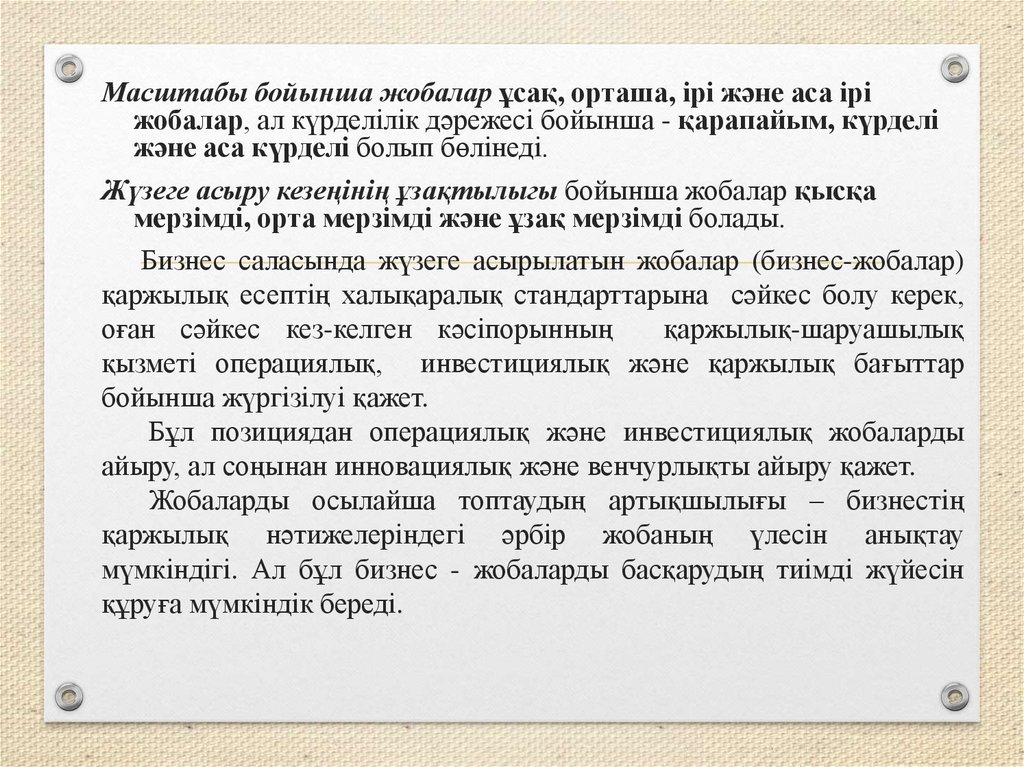 Масштабы бойынша жобалар ұсақ, орташа, ірі және аса ірі жобалар, ал күрделілік дәрежесі бойынша - қарапайым, күрделі және аса күрделі болып бөлінеді.

Жүзеге асыру кезеңінің ұзақтылығы бойынша жобалар қысқа мерзімді, орта мерзімді және ұзақ мерзімді болады.

Бизнес саласында жүзеге асырылатын жобалар (бизнес-жобалар) қаржылық есептің халықаралық стандарттарына сәйкес болу керек, оған сәйкес кез-келген кәсіпорынның қаржылық-шаруашылық қызметі операциялық, инвестициялық және қаржылық бағыттар бойынша жүргізілуі қажет.

Бұл позициядан операциялық және инвестициялық жобаларды айыру, ал соңынан инновациялық және венчурлықты айыру қажет.

Жобаларды осылайша топтаудың артықшылығы – бизнестің қаржылық нәтижелеріндегі әрбір жобаның үлесін анықтау мүмкіндігі. Ал бұл бизнес - жобаларды басқарудың тиімді жүйесін құруға мүмкіндік береді.